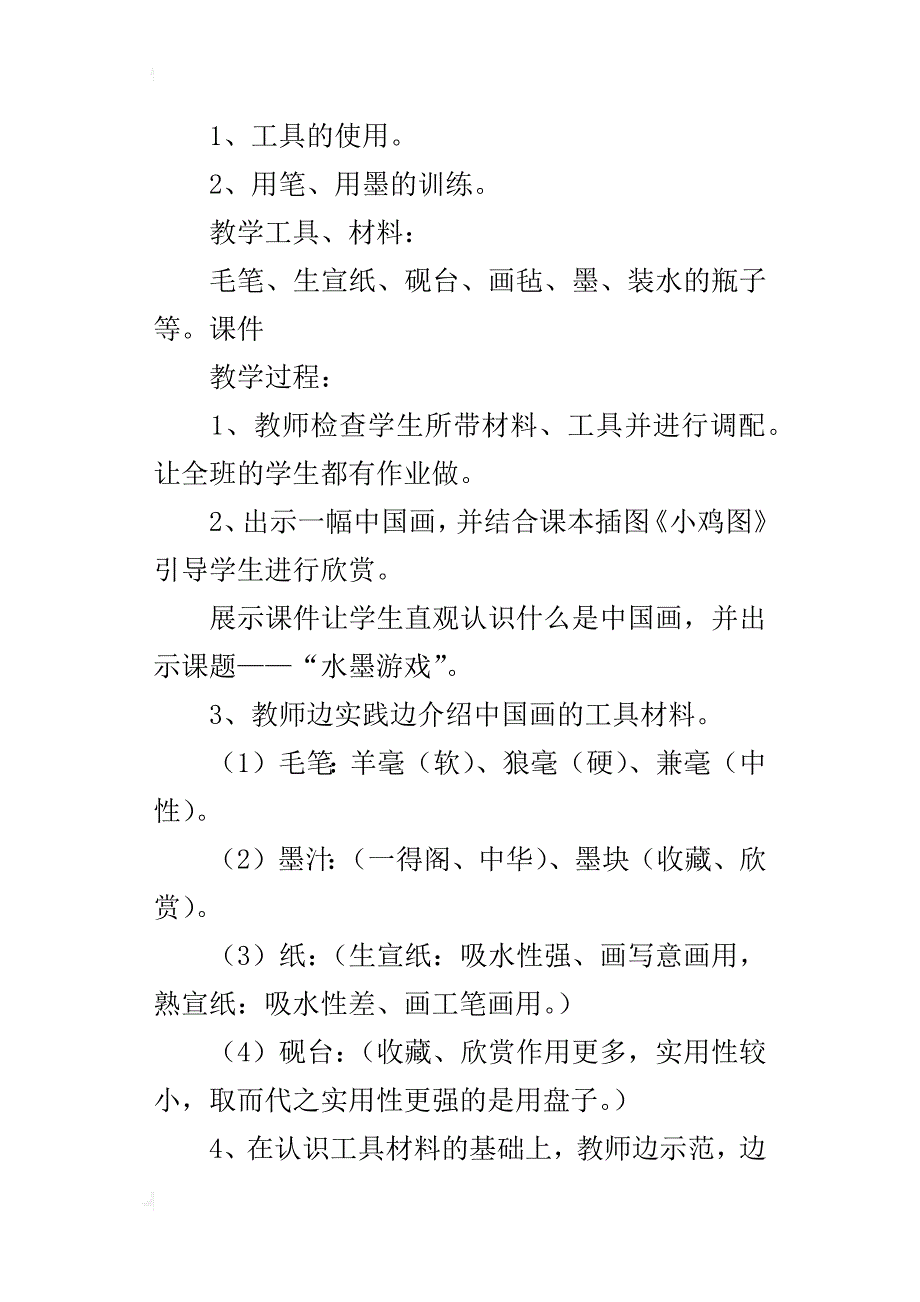 1、工具的使用。

2、用笔、用墨的训练。

教学工具、材料：

毛笔、生宣纸、砚台、画毡、墨、装水的瓶子等。课件

教学过程：

1、教师检查学生所带材料、工具并进行调配。让全班的学生都有作业做。

2、出示一幅中国画，并结合课本插图《小鸡图》引导学生进行欣赏。

展示课件让学生直观认识什么是中国画，并出示课题——“水墨游戏”。

3、教师边实践边介绍中国画的工具材料。

（1）毛笔：羊毫（软）、狼毫（硬）、兼毫（中性）。

（2）墨汁：（一得阁、中华）、墨块（收藏、欣赏）。

（3）纸：（生宣纸：吸水性强、画写意画用，熟宣纸：吸水性差、画工笔画用。）

（4）砚台：（收藏、欣赏作用更多，实用性较小，取而代之实用性更强的是用盘子。）

4、在认识工具材料的基础上，教师边示范，边